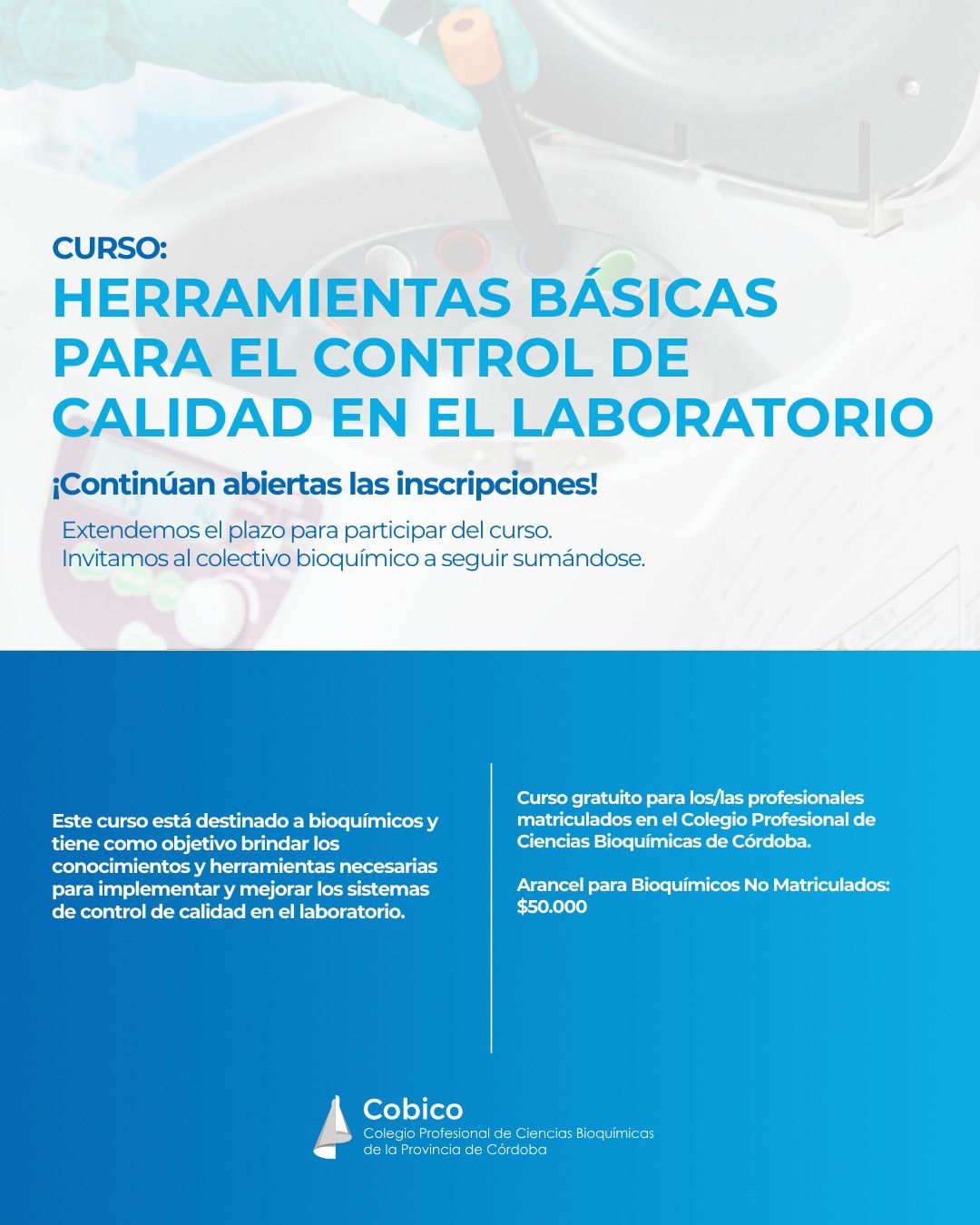 CURSO:
HERRAMIENTAS BÁSICAS PARA EL CONTROL DE CALIDAD EN EL LABORATORIO

¡Continúan abiertas las inscripciones!

Extendemos el plazo para participar del curso.
Invitamos al colectivo bioquímico a seguir sumándose.

Este curso está destinado a bioquímicos y tiene como objetivo brindar los conocimientos y herramientas necesarias para implementar y mejorar los sistemas de control de calidad en el laboratorio.

Curso gratuito para los/las profesionales matriculados en el Colegio Profesional de Ciencias Bioquímicas de Córdoba.

Arancel para Bioquímicos No Matriculados: $50.000

Cobico
Colegio Profesional de Ciencias Bioquímicas de la Provincia de Córdoba